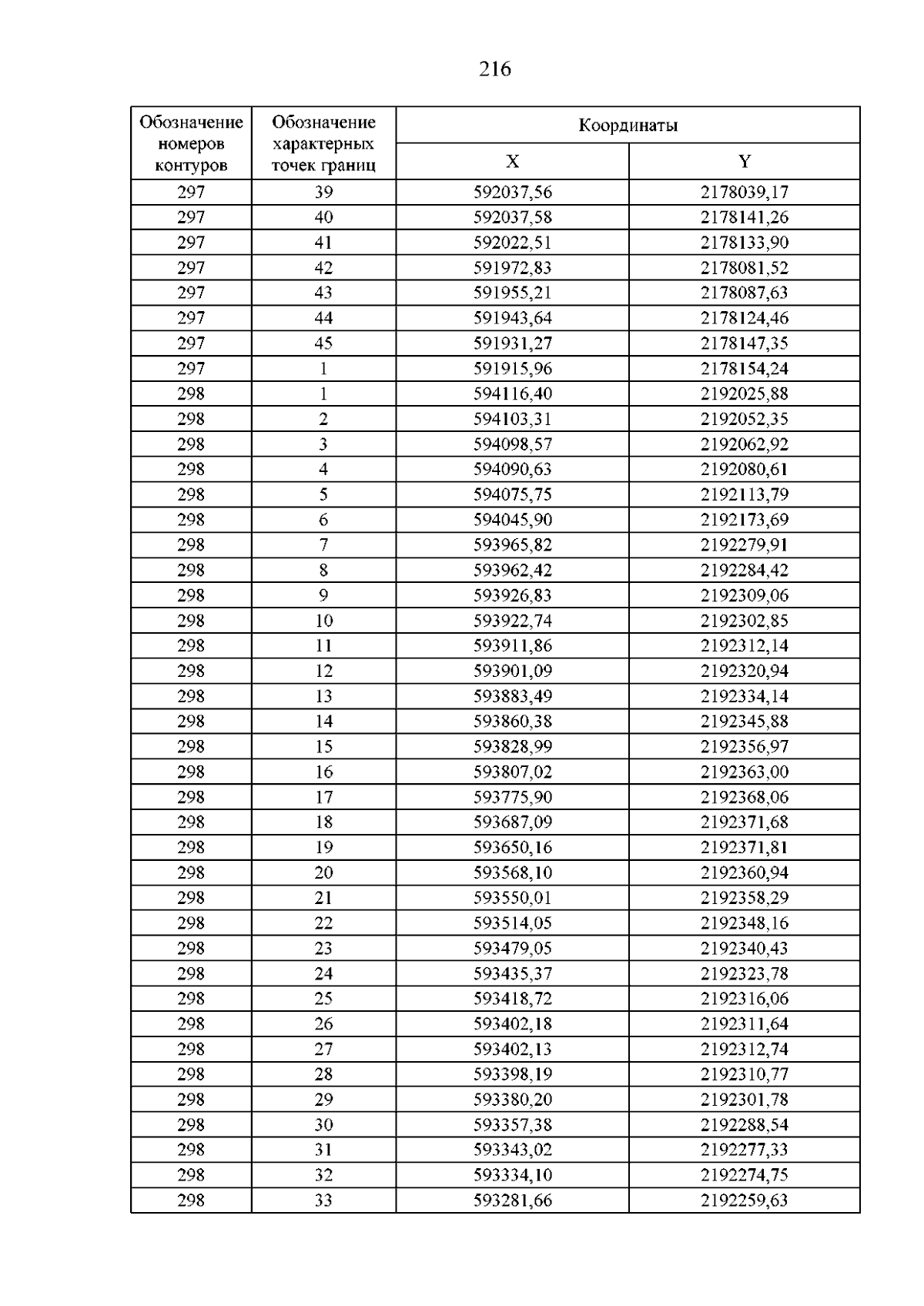 216

| Обозначение номеров контуров | Обозначение характерных точек границ | Координаты | |
|---|---|---|---|
| | | X | Y |
| 297 | 39 | 592037,56 | 2178039,17 |
| 297 | 40 | 592037,58 | 2178141,26 |
| 297 | 41 | 592022,51 | 2178133,90 |
| 297 | 42 | 591972,83 | 2178081,52 |
| 297 | 43 | 591955,21 | 2178087,63 |
| 297 | 44 | 591943,64 | 2178124,46 |
| 297 | 45 | 591931,27 | 2178147,35 |
| 297 | 1 | 591915,96 | 2178154,24 |
| 298 | 1 | 594116,40 | 2192025,88 |
| 298 | 2 | 594103,31 | 2192052,35 |
| 298 | 3 | 594098,57 | 2192062,92 |
| 298 | 4 | 594090,63 | 2192080,61 |
| 298 | 5 | 594075,75 | 2192113,79 |
| 298 | 6 | 594045,90 | 2192173,69 |
| 298 | 7 | 593965,82 | 2192279,91 |
| 298 | 8 | 593962,42 | 2192284,42 |
| 298 | 9 | 593926,83 | 2192309,06 |
| 298 | 10 | 593922,74 | 2192302,85 |
| 298 | 11 | 593911,86 | 2192312,14 |
| 298 | 12 | 593901,09 | 2192320,94 |
| 298 | 13 | 593883,49 | 2192334,14 |
| 298 | 14 | 593860,38 | 2192345,88 |
| 298 | 15 | 593828,99 | 2192356,97 |
| 298 | 16 | 593807,02 | 2192363,00 |
| 298 | 17 | 593775,90 | 2192368,06 |
| 298 | 18 | 593687,09 | 2192371,68 |
| 298 | 19 | 593650,16 | 2192371,81 |
| 298 | 20 | 593568,10 | 2192360,94 |
| 298 | 21 | 593550,01 | 2192358,29 |
| 298 | 22 | 593514,05 | 2192348,16 |
| 298 | 23 | 593479,05 | 2192340,43 |
| 298 | 24 | 593435,37 | 2192323,78 |
| 298 | 25 | 593418,72 | 2192316,06 |
| 298 | 26 | 593402,18 | 2192311,64 |
| 298 | 27 | 593402,13 | 2192312,74 |
| 298 | 28 | 593398,19 | 2192310,77 |
| 298 | 29 | 593380,20 | 2192301,78 |
| 298 | 30 | 593357,38 | 2192288,54 |
| 298 | 31 | 593343,02 | 2192277,33 |
| 298 | 32 | 593334,10 | 2192274,75 |
| 298 | 33 | 593281,66 | 2192259,63 |